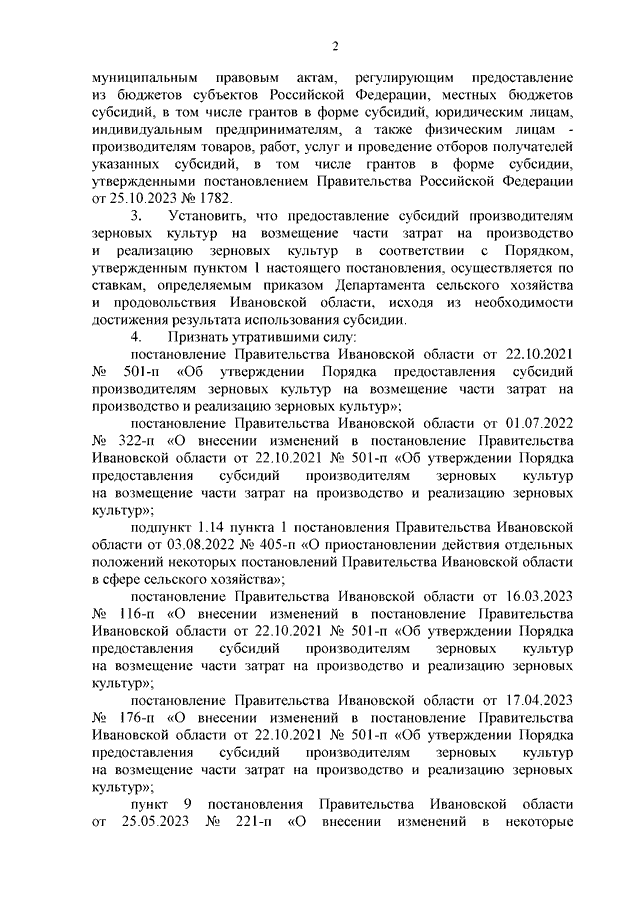 2

муниципальным правовым актам, регулирующим предоставление из бюджетов субъектов Российской Федерации, местных бюджетов субсидий, в том числе грантов в форме субсидий, юридическим лицам, индивидуальным предпринимателям, а также физическим лицам - производителям товаров, работ, услуг и проведение отборов получателей указанных субсидий, в том числе грантов в форме субсидии, утвержденными постановлением Правительства Российской Федерации от 25.10.2023 № 1782.

3. Установить, что предоставление субсидий производителям зерновых культур на возмещение части затрат на производство и реализацию зерновых культур в соответствии с Порядком, утвержденным пунктом 1 настоящего постановления, осуществляется по ставкам, определяемым приказом Департамента сельского хозяйства и продовольствия Ивановской области, исходя из необходимости достижения результата использования субсидии.

4. Признать утратившими силу:

постановление Правительства Ивановской области от 22.10.2021 № 501-п «Об утверждении Порядка предоставления субсидий производителям зерновых культур на возмещение части затрат на производство и реализацию зерновых культур»;

постановление Правительства Ивановской области от 01.07.2022 № 322-п «О внесении изменений в постановление Правительства Ивановской области от 22.10.2021 № 501-п «Об утверждении Порядка предоставления субсидий производителям зерновых культур на возмещение части затрат на производство и реализацию зерновых культур»;

подпункт 1.14 пункта 1 постановления Правительства Ивановской области от 03.08.2022 № 405-п «О приостановлении действия отдельных положений некоторых постановлений Правительства Ивановской области в сфере сельского хозяйства»;

постановление Правительства Ивановской области от 16.03.2023 № 116-п «О внесении изменений в постановление Правительства Ивановской области от 22.10.2021 № 501-п «Об утверждении Порядка предоставления субсидий производителям зерновых культур на возмещение части затрат на производство и реализацию зерновых культур»;

постановление Правительства Ивановской области от 17.04.2023 № 176-п «О внесении изменений в постановление Правительства Ивановской области от 22.10.2021 № 501-п «Об утверждении Порядка предоставления субсидий производителям зерновых культур на возмещение части затрат на производство и реализацию зерновых культур»;

пункт 9 постановления Правительства Ивановской области от 25.05.2023 № 221-п «О внесении изменений в некоторые